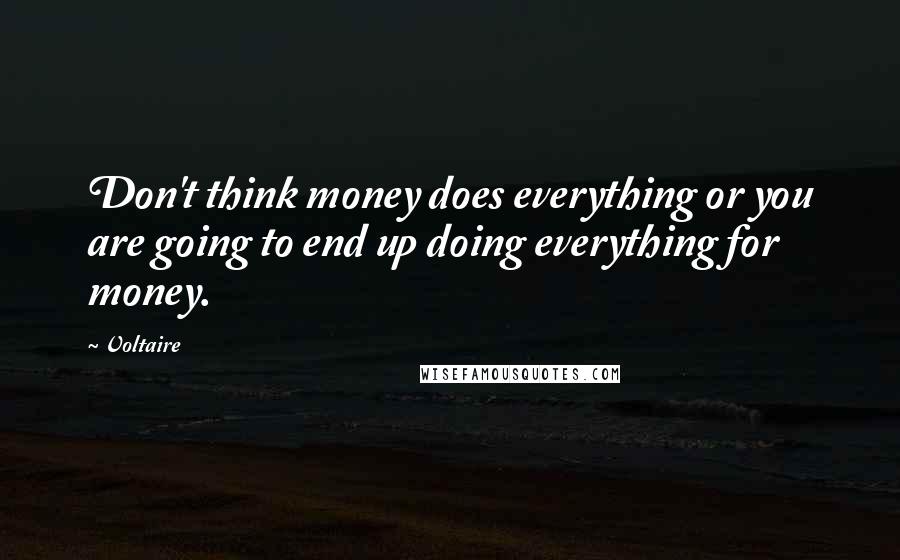 Don't think money does everything or you are going to end up doing everything for money.

~ Voltaire

WISEFAMOUSQUOTES.COM